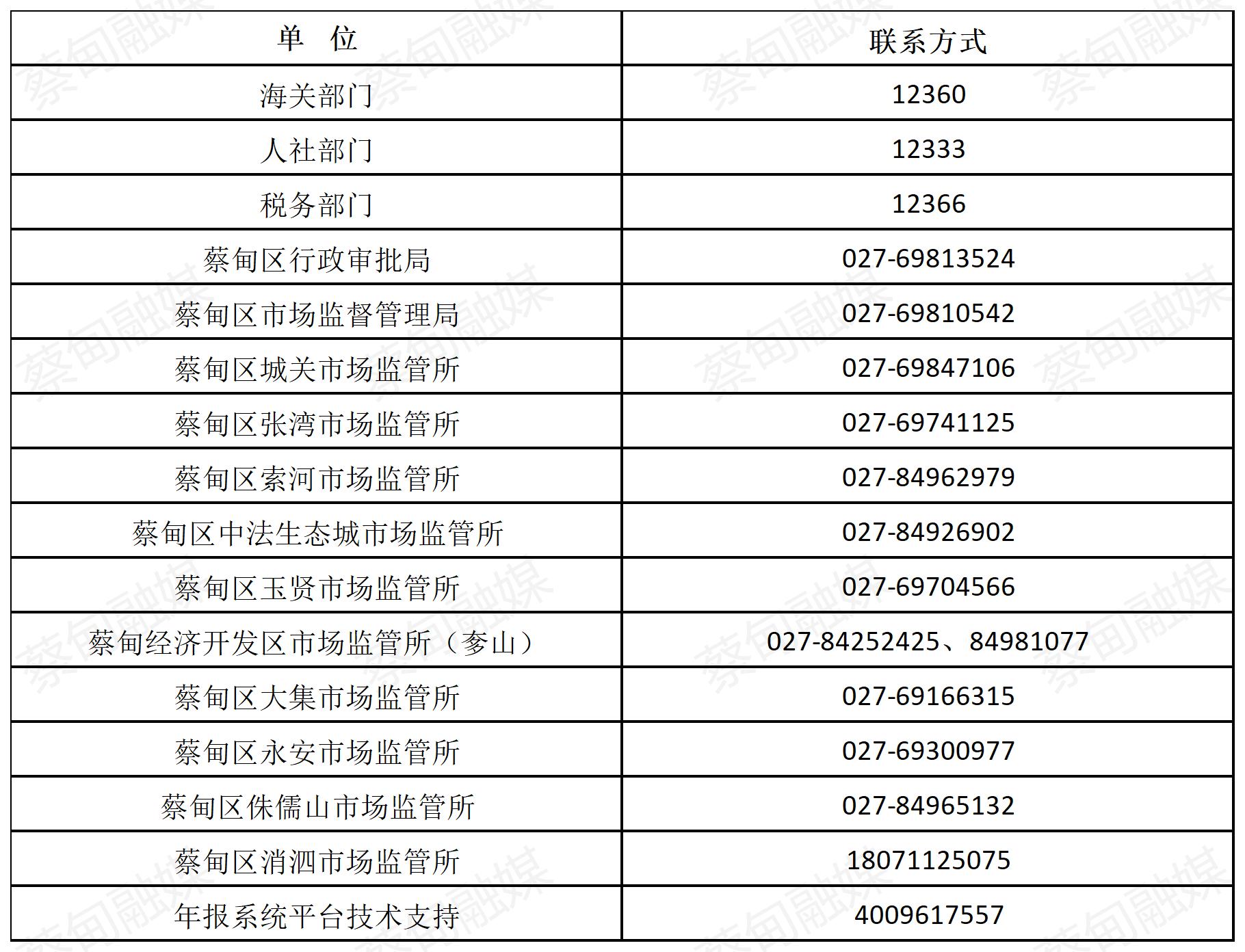 | 单　位 | 联系方式 |
|---|---|
| 海关部门 | 12360 |
| 人社部门 | 12333 |
| 税务部门 | 12366 |
| 蔡甸区行政审批局 | 027-69813524 |
| 蔡甸区市场监督管理局 | 027-69810542 |
| 蔡甸区城关市场监管所 | 027-69847106 |
| 蔡甸区张湾市场监管所 | 027-69741125 |
| 蔡甸区索河市场监管所 | 027-84962979 |
| 蔡甸区中法生态城市场监管所 | 027-84926902 |
| 蔡甸区玉贤市场监管所 | 027-69704566 |
| 蔡甸经济开发区市场监管所（奓山） | 027-84252425、84981077 |
| 蔡甸区大集市场监管所 | 027-69166315 |
| 蔡甸区永安市场监管所 | 027-69300977 |
| 蔡甸区侏儒山市场监管所 | 027-84965132 |
| 蔡甸区消泗市场监管所 | 18071125075 |
| 年报系统平台技术支持 | 4009617557 |

蔡甸融媒